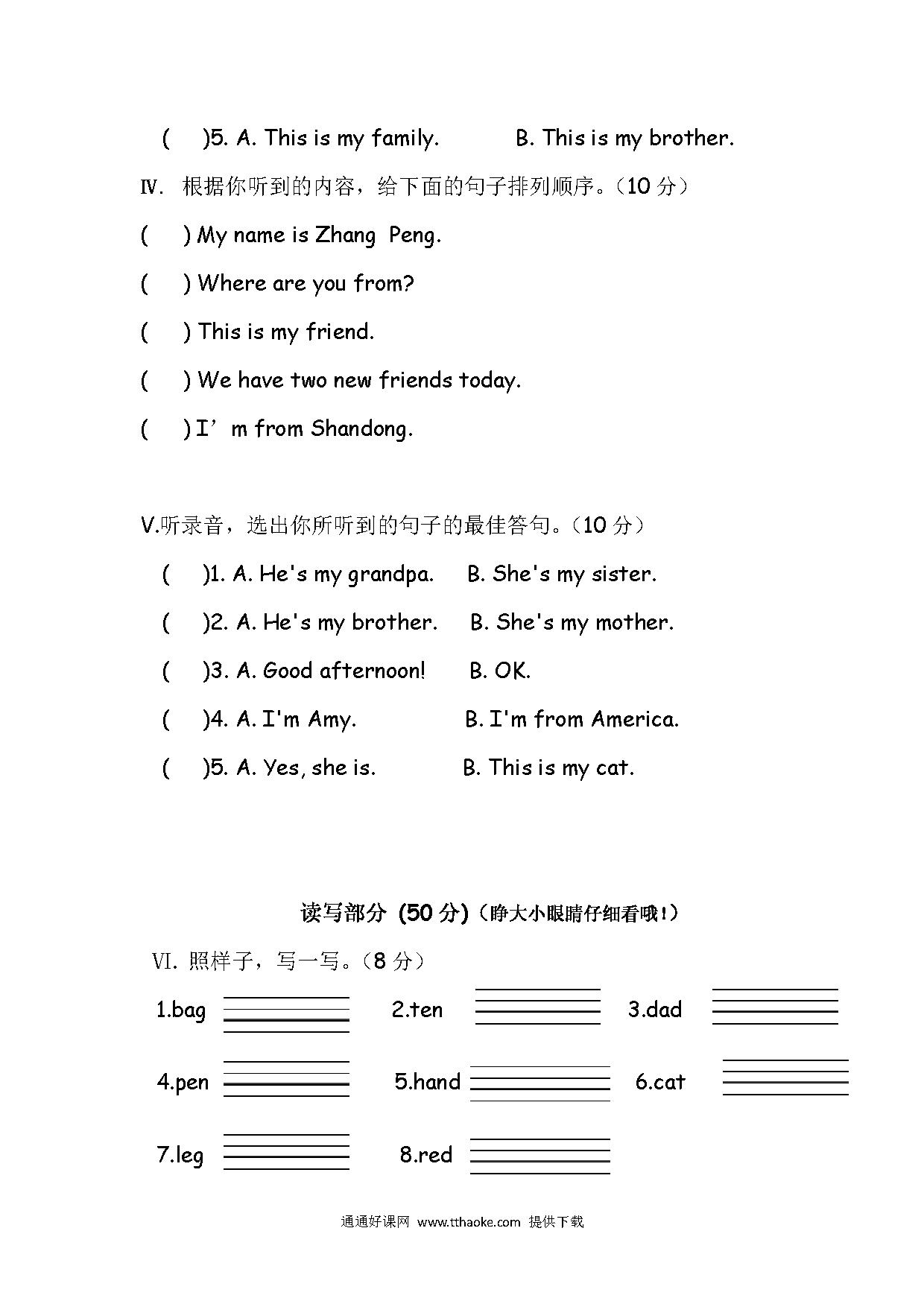 (　)5. A. This is my family.　　B. This is my brother.

Ⅳ. 根据你听到的内容，给下面的句子排列顺序。（10 分）

(　) My name is Zhang Peng.

(　) Where are you from?

(　) This is my friend.

(　) We have two new friends today.

(　) I’m from Shandong.

V.听录音，选出你所听到的句子的最佳答句。（10 分）

(　)1. A. He's my grandpa.　B. She's my sister.

(　)2. A. He's my brother.　B. She's my mother.

(　)3. A. Good afternoon!　B. OK.

(　)4. A. I'm Amy.　B. I'm from America.

(　)5. A. Yes, she is.　B. This is my cat.

读写部分 (50 分)（睁大小眼睛仔细看哦！）

Ⅵ. 照样子，写一写。（8 分）

1.bag　2.ten　3.dad

4.pen　5.hand　6.cat

7.leg　8.red

通通好课网 www.tthaoke.com 提供下载